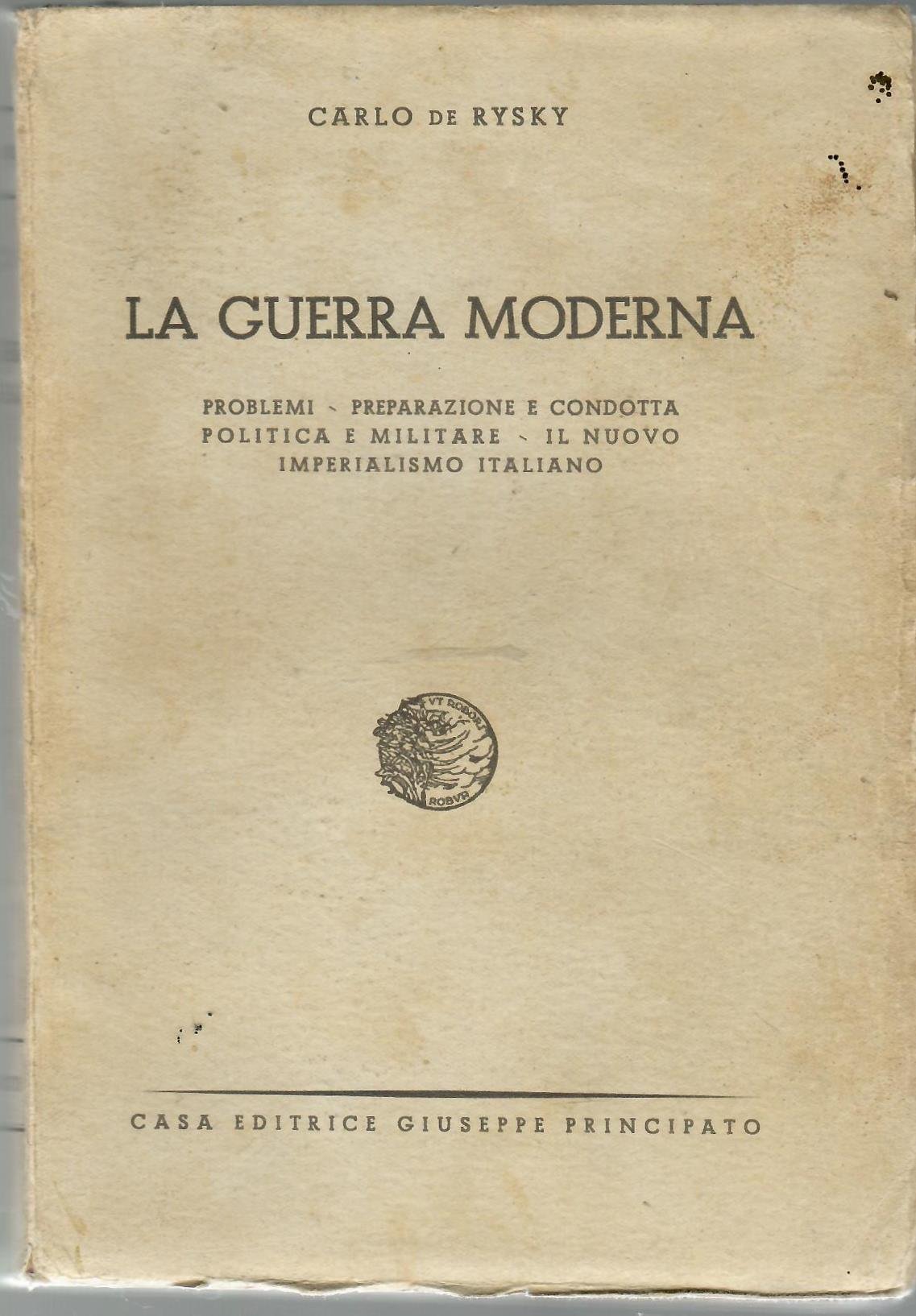 CARLO DE RYSKY

LA GUERRA MODERNA

PROBLEMI - PREPARAZIONE E CONDOTTA POLITICA E MILITARE - IL NUOVO IMPERIALISMO ITALIANO

VT ROBORI ROBVR

CASA EDITRICE GIUSEPPE PRINCIPATO